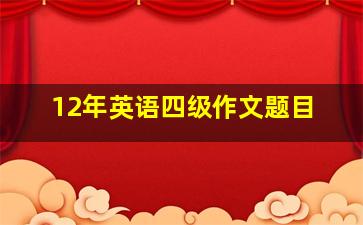 12年英语四级作文题目